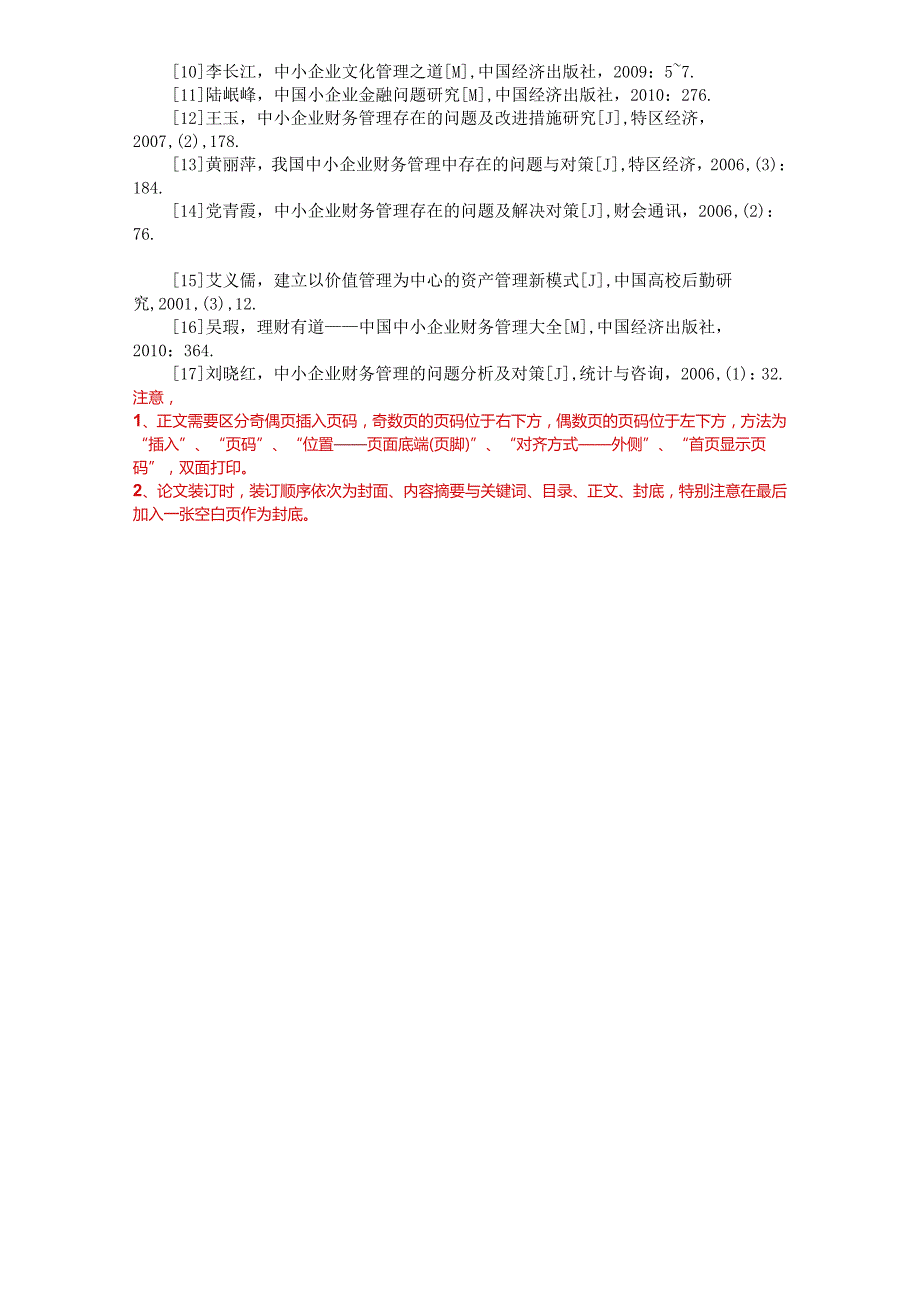 [10]李长江，中小企业文化管理之道[M],中国经济出版社，2009：5~7.
[11]陆岷峰，中国小企业金融问题研究[M],中国经济出版社，2010：276.
[12]王玉，中小企业财务管理存在的问题及改进措施研究[J],特区经济，2007,(2),178.
[13]黄丽萍，我国中小企业财务管理中存在的问题与对策[J],特区经济，2006,(3)：184.
[14]党青霞，中小企业财务管理存在的问题及解决对策[J],财会通讯，2006,(2)：76.

[15]艾义儒，建立以价值管理为中心的资产管理新模式[J],中国高校后勤研究,2001,(3),12.
[16]吴瑕，理财有道——中国中小企业财务管理大全[M],中国经济出版社，2010：364.
[17]刘晓红，中小企业财务管理的问题分析及对策[J],统计与咨询，2006,(1)：32.
注意，
1、正文需要区分奇偶页插入页码，奇数页的页码位于右下方，偶数页的页码位于左下方，方法为“插入”、“页码”、“位置——页面底端(页脚)”、“对齐方式——外侧”、“首页显示页码”，双面打印。
2、论文装订时，装订顺序依次为封面、内容摘要与关键词、目录、正文、封底，特别注意在最后加入一张空白页作为封底。